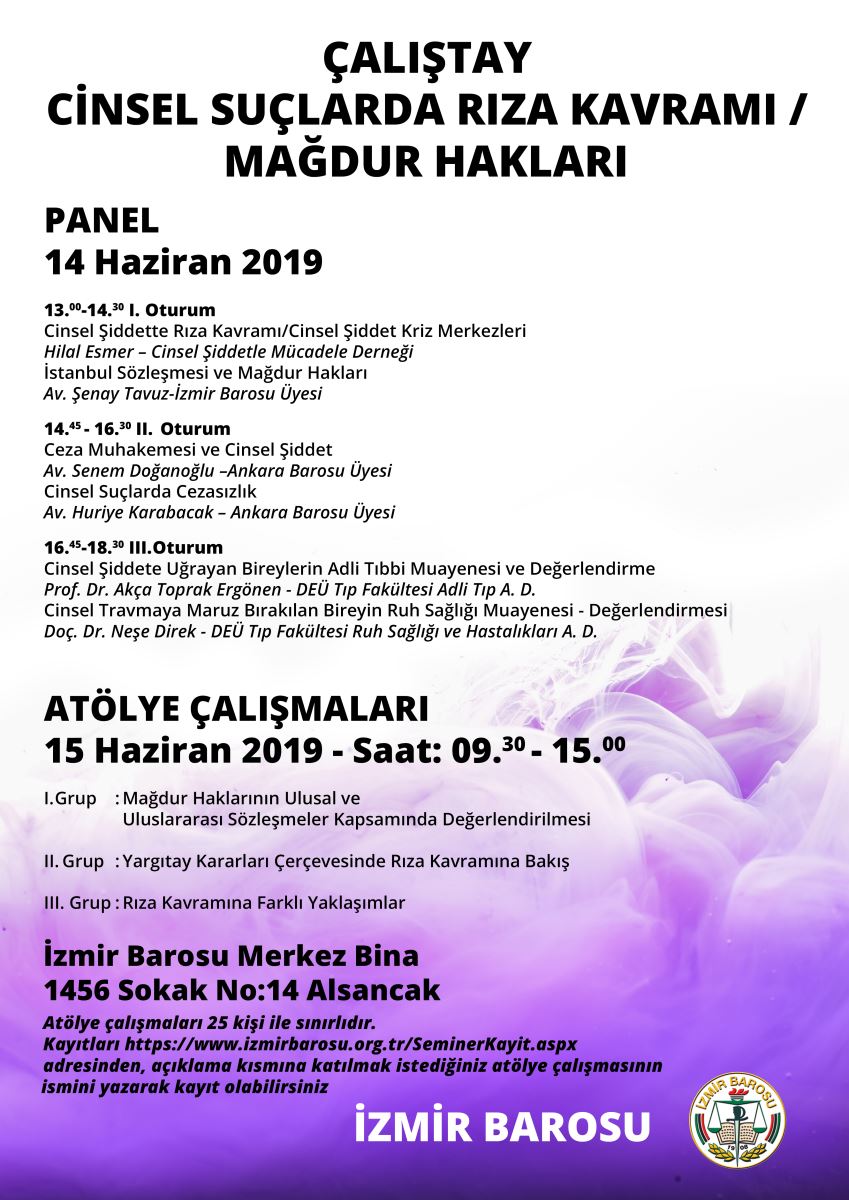 ÇALIŞTAY
CİNSEL SUÇLARDA RIZA KAVRAMI / MAĞDUR HAKLARI

PANEL
14 Haziran 2019

$13.^{00}$-$14.^{30}$ I. Oturum
Cinsel Şiddette Rıza Kavramı/Cinsel Şiddet Kriz Merkezleri
Hilal Esmer – Cinsel Şiddetle Mücadele Derneği
İstanbul Sözleşmesi ve Mağdur Hakları
Av. Şenay Tavuz-İzmir Barosu Üyesi

$14.^{45}$ - $16.^{30}$ II. Oturum
Ceza Muhakemesi ve Cinsel Şiddet
Av. Senem Doğanoğlu –Ankara Barosu Üyesi
Cinsel Suçlarda Cezasızlık
Av. Huriye Karabacak – Ankara Barosu Üyesi

$16.^{45}$-$18.^{30}$ III.Oturum
Cinsel Şiddete Uğrayan Bireylerin Adli Tıbbi Muayenesi ve Değerlendirme
Prof. Dr. Akça Toprak Ergönen - DEÜ Tıp Fakültesi Adli Tıp A. D.
Cinsel Travmaya Maruz Bırakılan Bireyin Ruh Sağlığı Muayenesi - Değerlendirmesi
Doç. Dr. Neşe Direk - DEÜ Tıp Fakültesi Ruh Sağlığı ve Hastalıkları A. D.

ATÖLYE ÇALIŞMALARI
15 Haziran 2019 - Saat: $09.^{30}$ - $15.^{00}$

I.Grup : Mağdur Haklarının Ulusal ve Uluslararası Sözleşmeler Kapsamında Değerlendirilmesi

II. Grup : Yargıtay Kararları Çerçevesinde Rıza Kavramına Bakış

III. Grup : Rıza Kavramına Farklı Yaklaşımlar

İzmir Barosu Merkez Bina
1456 Sokak No:14 Alsancak
Atölye çalışmaları 25 kişi ile sınırlıdır.
Kayıtları https://www.izmirbarosu.org.tr/SeminerKayit.aspx adresinden, açıklama kısmına katılmak istediğiniz atölye çalışmasının ismini yazarak kayıt olabilirsiniz

İZMİR BAROSU

İZMİR BAROSU